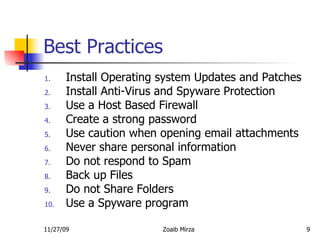 Best Practices

1. Install Operating system Updates and Patches
2. Install Anti-Virus and Spyware Protection
3. Use a Host Based Firewall
4. Create a strong password
5. Use caution when opening email attachments
6. Never share personal information
7. Do not respond to Spam
8. Back up Files
9. Do not Share Folders
10. Use a Spyware program

11/27/09 Zoaib Mirza 9